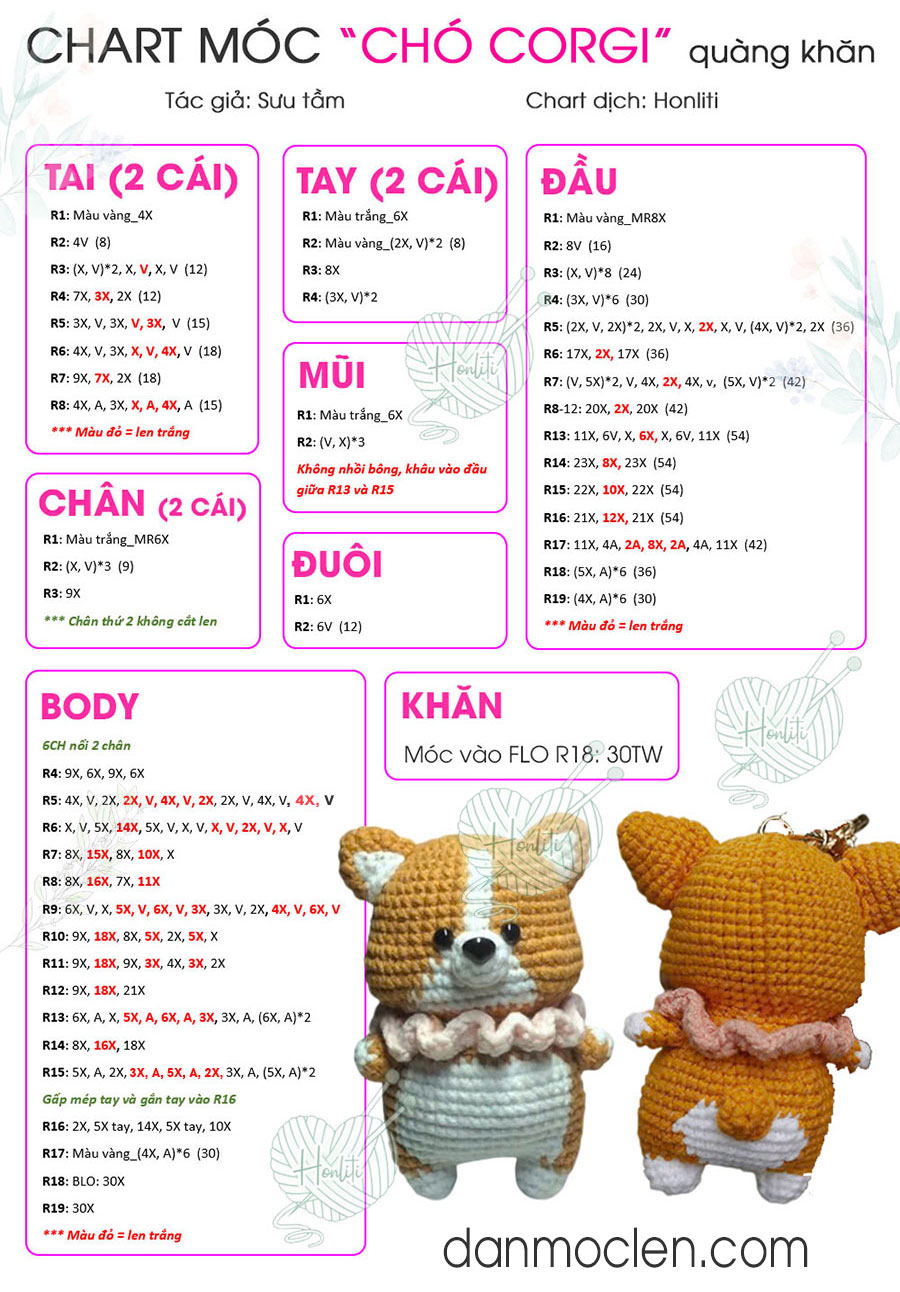 CHART MÓC "CHÓ CORGI" quàng khăn

Tác giả: Sưu tầm

Chart dịch: Honliti

TAI (2 CÁI)

R1: Màu vàng_4X
R2: 4V (8)
R3: (X, V)*2, X, V, X, V (12)
R4: 7X, 3X, 2X (12)
R5: 3X, V, 3X, V, 3X, V (15)
R6: 4X, V, 3X, X, V, 4X, V (18)
R7: 9X, 7X, 2X (18)
R8: 4X, A, 3X, X, A, 4X, A (15)
*** Màu đỏ = len trắng

CHÂN (2 CÁI)

R1: Màu trắng_MR6X
R2: (X, V)*3 (9)
R3: 9X
*** Chân thứ 2 không cắt len

TAY (2 CÁI)

R1: Màu trắng_6X
R2: Màu vàng_(2X, V)*2 (8)
R3: 8X
R4: (3X, V)*2

MŨI

R1: Màu trắng_6X
R2: (V, X)*3
Không nhồi bông, khâu vào đầu giữa R13 và R15

ĐUÔI

R1: 6X
R2: 6V (12)

ĐẦU

R1: Màu vàng_MR8X
R2: 8V (16)
R3: (X, V)*8 (24)
R4: (3X, V)*6 (30)
R5: (2X, V, 2X)*2, 2X, V, X, 2X, X, V, (4X, V)*2, 2X (36)
R6: 17X, 2X, 17X (36)
R7: (V, 5X)*2, V, 4X, 2X, 4X, v, (5X, V)*2 (42)
R8-12: 20X, 2X, 20X (42)
R13: 11X, 6V, X, 6X, X, 6V, 11X (54)
R14: 23X, 8X, 23X (54)
R15: 22X, 10X, 22X (54)
R16: 21X, 12X, 21X (54)
R17: 11X, 4A, 2A, 8X, 2A, 4A, 11X (42)
R18: (5X, A)*6 (36)
R19: (4X, A)*6 (30)
*** Màu đỏ = len trắng

BODY

6CH nối 2 chân
R4: 9X, 6X, 9X, 6X
R5: 4X, V, 2X, 2X, V, 4X, V, 2X, 2X, V, 4X, V, 4X, V
R6: X, V, 5X, 14X, 5X, V, X, V, X, V, 2X, V, X, V
R7: 8X, 15X, 8X, 10X, X
R8: 8X, 16X, 7X, 11X
R9: 6X, V, X, 5X, V, 6X, V, 3X, 3X, V, 2X, 4X, V, 6X, V
R10: 9X, 18X, 8X, 5X, 2X, 5X, X
R11: 9X, 18X, 9X, 3X, 4X, 3X, 2X
R12: 9X, 18X, 21X
R13: 6X, A, X, 5X, A, 6X, A, 3X, 3X, A, (6X, A)*2
R14: 8X, 16X, 18X
R15: 5X, A, 2X, 3X, A, 5X, A, 2X, 3X, A, (5X, A)*2
Gấp mép tay và gắn tay vào R16
R16: 2X, 5X tay, 14X, 5X tay, 10X
R17: Màu vàng_(4X, A)*6 (30)
R18: BLO: 30X
R19: 30X
*** Màu đỏ = len trắng

KHĂN

Móc vào FLO R18: 30TW

Honliti

Honliti

Honliti

Honliti

danmoclen.com